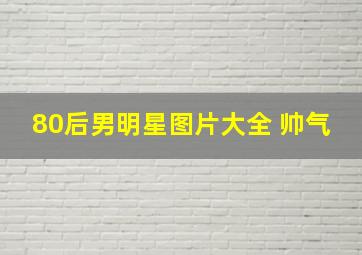 80后男明星图片大全 帅气